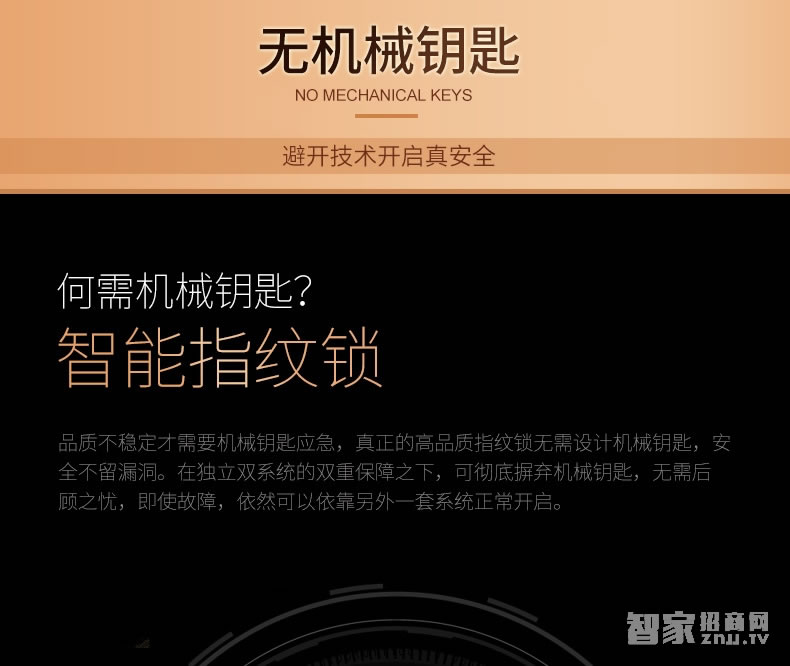 无机械钥匙
NO MECHANICAL KEYS

避开技术开启真安全

何需机械钥匙?
智能指纹锁

品质不稳定才需要机械钥匙应急，真正的高品质指纹锁无需设计机械钥匙，安全不留漏洞。在独立双系统的双重保障之下，可彻底摒弃机械钥匙，无需后顾之忧，即使故障，依然可以依靠另外一套系统正常开启。

智家招商网
znjj.tv